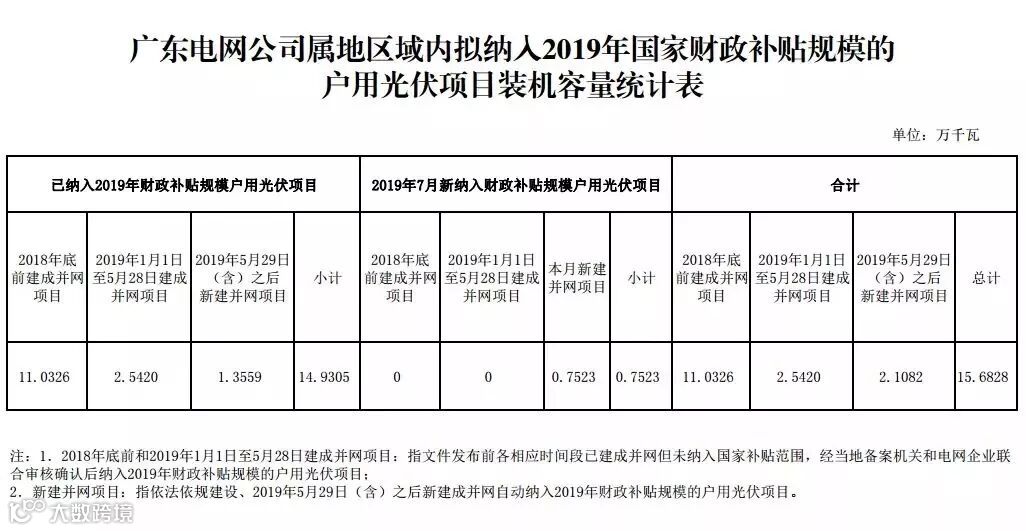 广东电网公司属地区域内拟纳入2019年国家财政补贴规模的户用光伏项目装机容量统计表

单位：万千瓦

| 已纳入2019年财政补贴规模户用光伏项目 | | | | 2019年7月新纳入财政补贴规模户用光伏项目 | | | | 合计 | | | |
|---|---|---|---|---|---|---|---|---|---|---|---|
| 2018年底前建成并网项目 | 2019年1月1日至5月28日建成并网项目 | 2019年5月29日（含）之后新建并网项目 | 小计 | 2018年底前建成并网项目 | 2019年1月1日至5月28日建成并网项目 | 本月新建并网项目 | 小计 | 2018年底前建成并网项目 | 2019年1月1日至5月28日建成并网项目 | 2019年5月29日（含）之后新建并网项目 | 总计 |
| 11.0326 | 2.5420 | 1.3559 | 14.9305 | 0 | 0 | 0.7523 | 0.7523 | 11.0326 | 2.5420 | 2.1082 | 15.6828 |

注：1. 2018年底前和2019年1月1日至5月28日建成并网项目：指文件发布前各相应时间段已建成并网但未纳入国家补贴范围，经当地备案机关和电网企业联合审核确认后纳入2019年财政补贴规模的户用光伏项目；
2. 新建并网项目：指依法依规建设、2019年5月29日（含）之后新建成并网自动纳入2019年财政补贴规模的户用光伏项目。

大数跨境